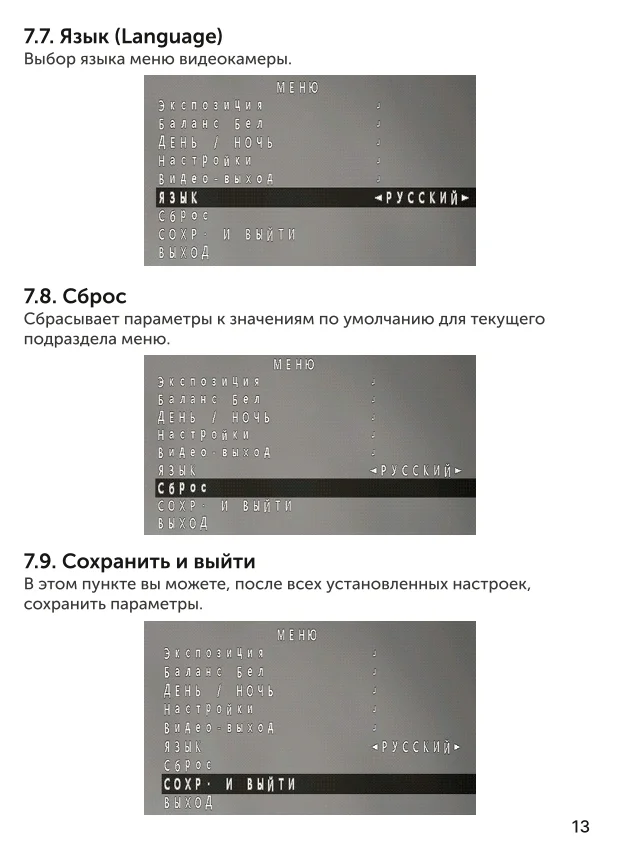 7.7. Язык (Language)
Выбор языка меню видеокамеры.

МЕНЮ
Экспозиция
Баланс Бел
ДЕНЬ / НОЧЬ
Настройки
Видео-выход
ЯЗЫК ◄РУССКИЙ►
Сброс
СОХР. И ВЫЙТИ
ВЫХОД

7.8. Сброс
Сбрасывает параметры к значениям по умолчанию для текущего подраздела меню.

МЕНЮ
Экспозиция
Баланс Бел
ДЕНЬ / НОЧЬ
Настройки
Видео-выход
ЯЗЫК ◄РУССКИЙ►
Сброс
СОХР. И ВЫЙТИ
ВЫХОД

7.9. Сохранить и выйти
В этом пункте вы можете, после всех установленных настроек, сохранить параметры.

МЕНЮ
Экспозиция
Баланс Бел
ДЕНЬ / НОЧЬ
Настройки
Видео-выход
ЯЗЫК ◄РУССКИЙ►
Сброс
СОХР. И ВЫЙТИ
ВЫХОД

13